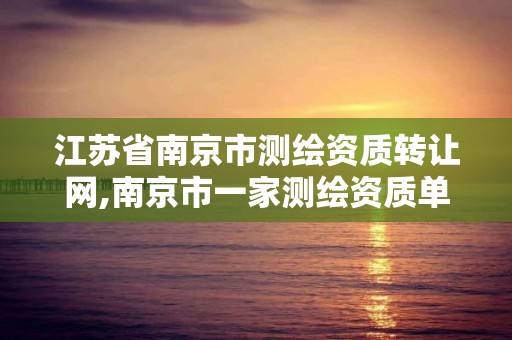 江苏省南京市测绘资质转让网,南京市一家测绘资质单